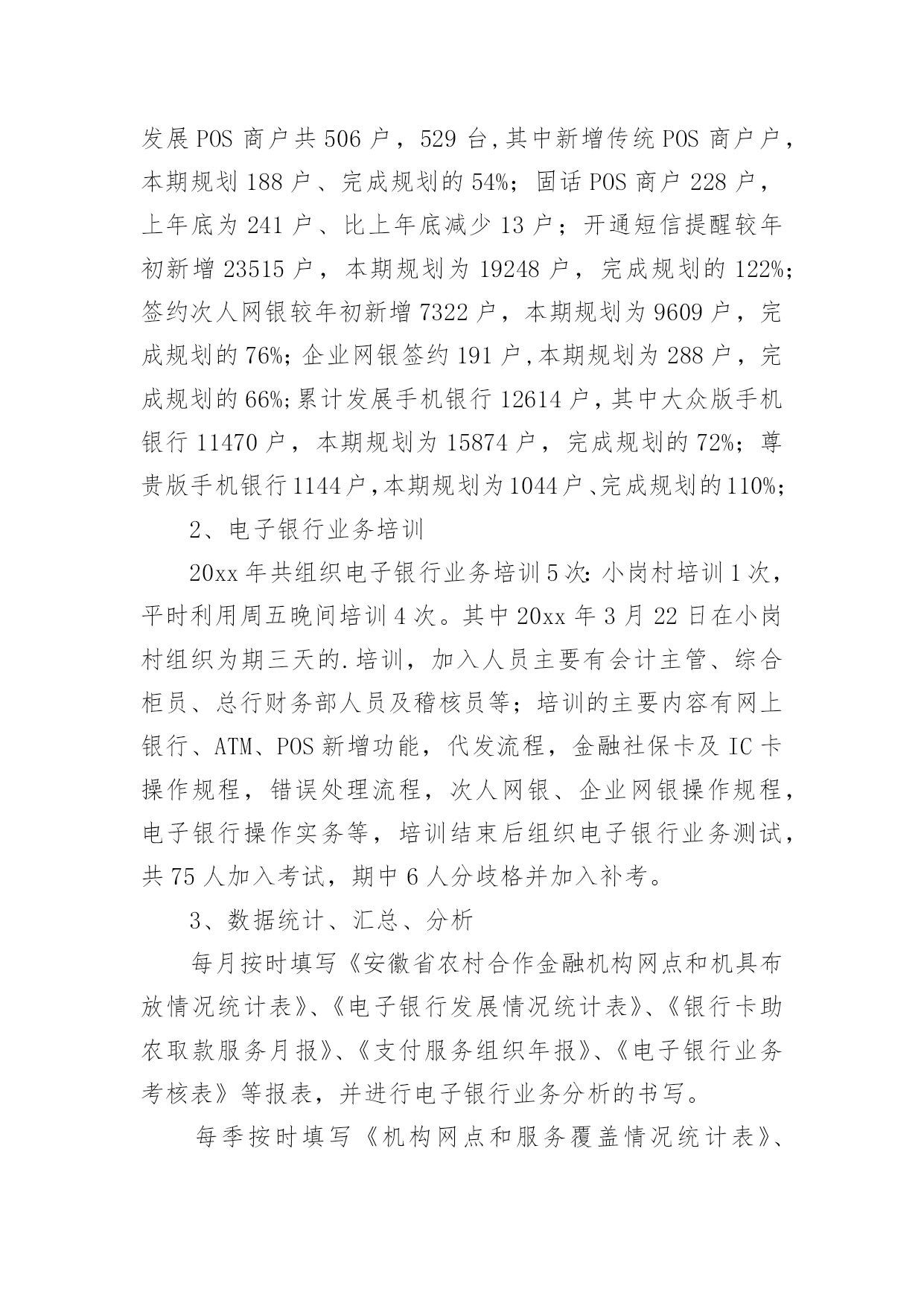 发展POS商户共506户，529台,其中新增传统POS商户户，本期规划188户、完成规划的54%；固话POS商户228户，上年底为241户、比上年底减少13户；开通短信提醒较年初新增23515户，本期规划为19248户，完成规划的122%；签约次人网银较年初新增7322户，本期规划为9609户，完成规划的76%；企业网银签约191户,本期规划为288户，完成规划的66%;累计发展手机银行12614户,其中大众版手机银行11470户，本期规划为15874户，完成规划的72%；尊贵版手机银行1144户,本期规划为1044户、完成规划的110%；

2、电子银行业务培训

20xx年共组织电子银行业务培训5次：小岗村培训1次，平时利用周五晚间培训4次。其中20xx年3月22日在小岗村组织为期三天的.培训，加入人员主要有会计主管、综合柜员、总行财务部人员及稽核员等；培训的主要内容有网上银行、ATM、POS新增功能，代发流程，金融社保卡及IC卡操作规程，错误处理流程，次人网银、企业网银操作规程，电子银行操作实务等，培训结束后组织电子银行业务测试，共75人加入考试，期中6人分歧格并加入补考。

3、数据统计、汇总、分析

每月按时填写《安徽省农村合作金融机构网点和机具布放情况统计表》、《电子银行发展情况统计表》、《银行卡助农取款服务月报》、《支付服务组织年报》、《电子银行业务考核表》等报表，并进行电子银行业务分析的书写。

每季按时填写《机构网点和服务覆盖情况统计表》、